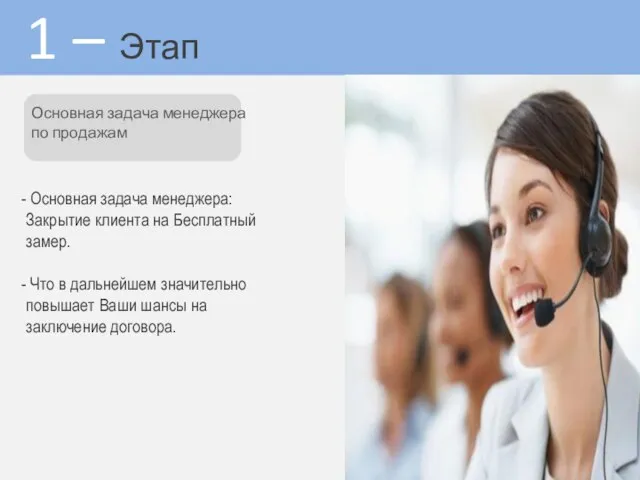 1 – Этап

Основная задача менеджера по продажам

- Основная задача менеджера: Закрытие клиента на Бесплатный замер.

- Что в дальнейшем значительно повышает Ваши шансы на заключение договора.